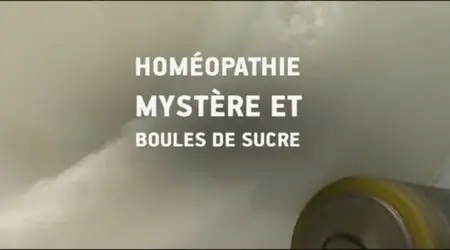 HOMÉOPATHIE
MYSTÈRE ET
BOULES DE SUCRE